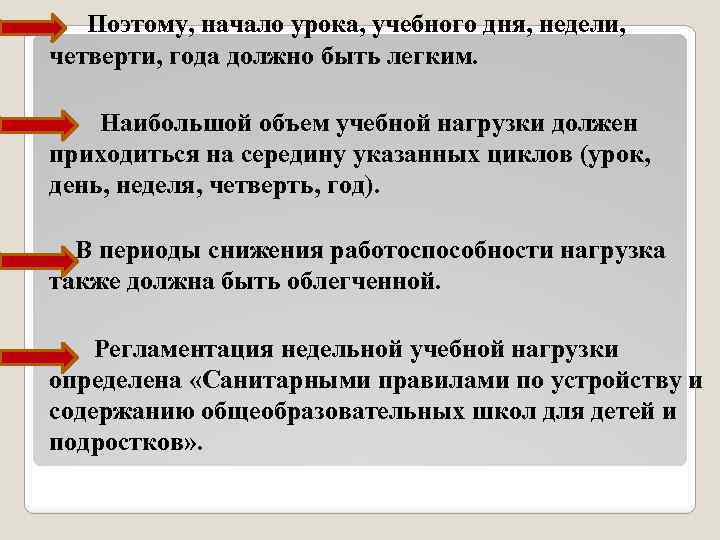 Поэтому, начало урока, учебного дня, недели, четверти, года должно быть легким.

Наибольшой объем учебной нагрузки должен приходиться на середину указанных циклов (урок, день, неделя, четверть, год).

В периоды снижения работоспособности нагрузка также должна быть облегченной.

Регламентация недельной учебной нагрузки определена «Санитарными правилами по устройству и содержанию общеобразовательных школ для детей и подростков».